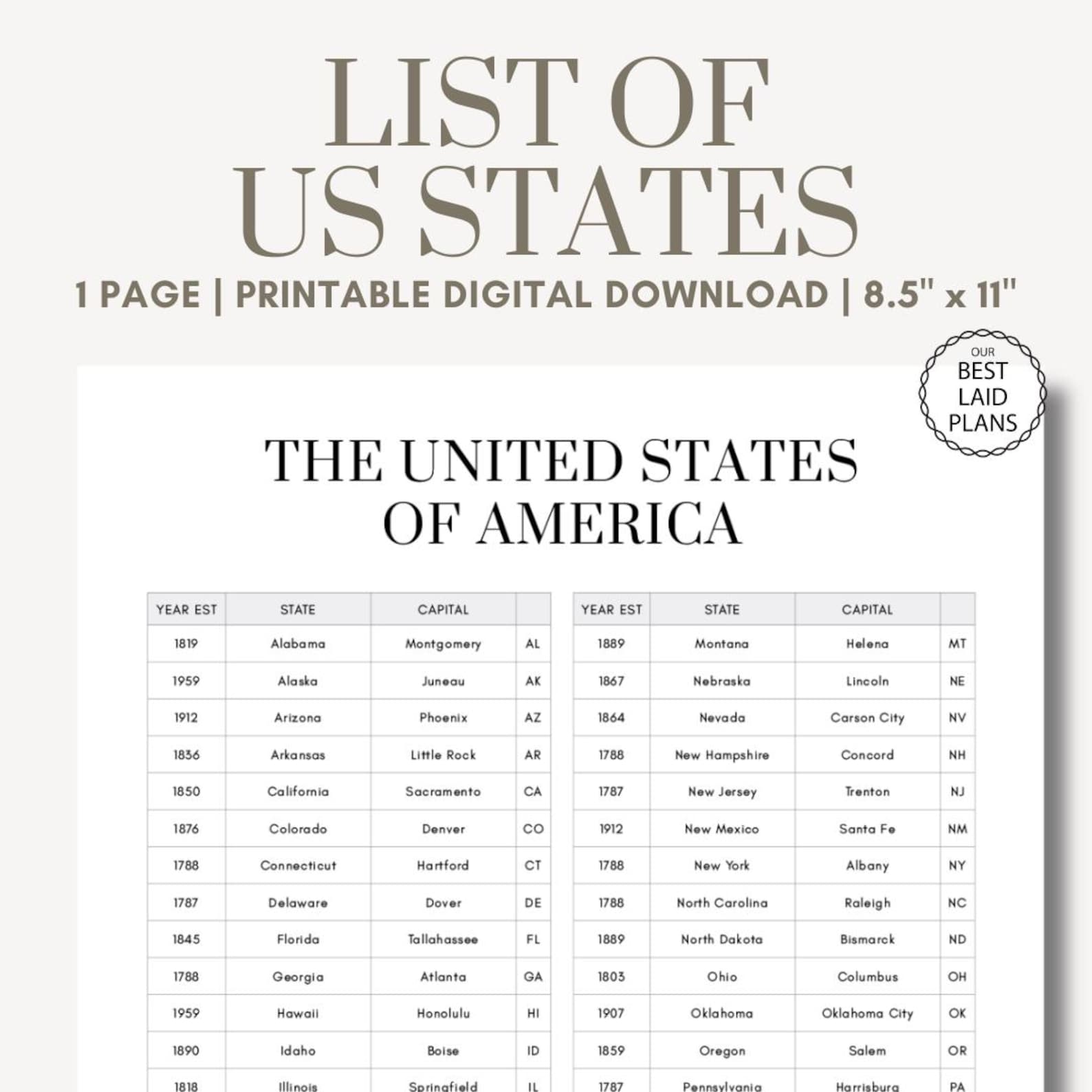 LIST OF US STATES

1 PAGE | PRINTABLE DIGITAL DOWNLOAD | 8.5" x 11"

OUR BEST LAID PLANS

THE UNITED STATES OF AMERICA

| YEAR EST | STATE | CAPITAL | |
|---|---|---|---|
| 1819 | Alabama | Montgomery | AL |
| 1959 | Alaska | Juneau | AK |
| 1912 | Arizona | Phoenix | AZ |
| 1836 | Arkansas | Little Rock | AR |
| 1850 | California | Sacramento | CA |
| 1876 | Colorado | Denver | CO |
| 1788 | Connecticut | Hartford | CT |
| 1787 | Delaware | Dover | DE |
| 1845 | Florida | Tallahassee | FL |
| 1788 | Georgia | Atlanta | GA |
| 1959 | Hawaii | Honolulu | HI |
| 1890 | Idaho | Boise | ID |
| 1818 | Illinois | Springfield | IL |

| YEAR EST | STATE | CAPITAL | |
|---|---|---|---|
| 1889 | Montana | Helena | MT |
| 1867 | Nebraska | Lincoln | NE |
| 1864 | Nevada | Carson City | NV |
| 1788 | New Hampshire | Concord | NH |
| 1787 | New Jersey | Trenton | NJ |
| 1912 | New Mexico | Santa Fe | NM |
| 1788 | New York | Albany | NY |
| 1788 | North Carolina | Raleigh | NC |
| 1889 | North Dakota | Bismarck | ND |
| 1803 | Ohio | Columbus | OH |
| 1907 | Oklahoma | Oklahoma City | OK |
| 1859 | Oregon | Salem | OR |
| 1787 | Pennsylvania | Harrisburg | PA |